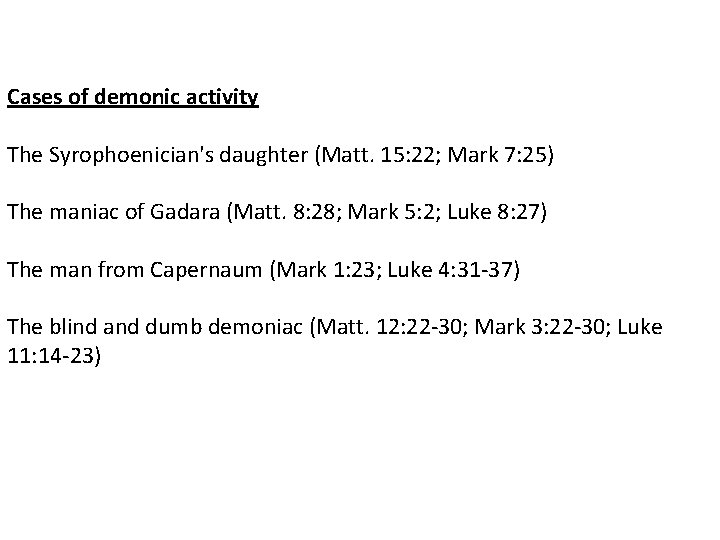 Cases of demonic activity

The Syrophoenician's daughter (Matt. 15:22; Mark 7:25)

The maniac of Gadara (Matt. 8:28; Mark 5:2; Luke 8:27)

The man from Capernaum (Mark 1:23; Luke 4:31-37)

The blind and dumb demoniac (Matt. 12:22-30; Mark 3:22-30; Luke 11:14-23)